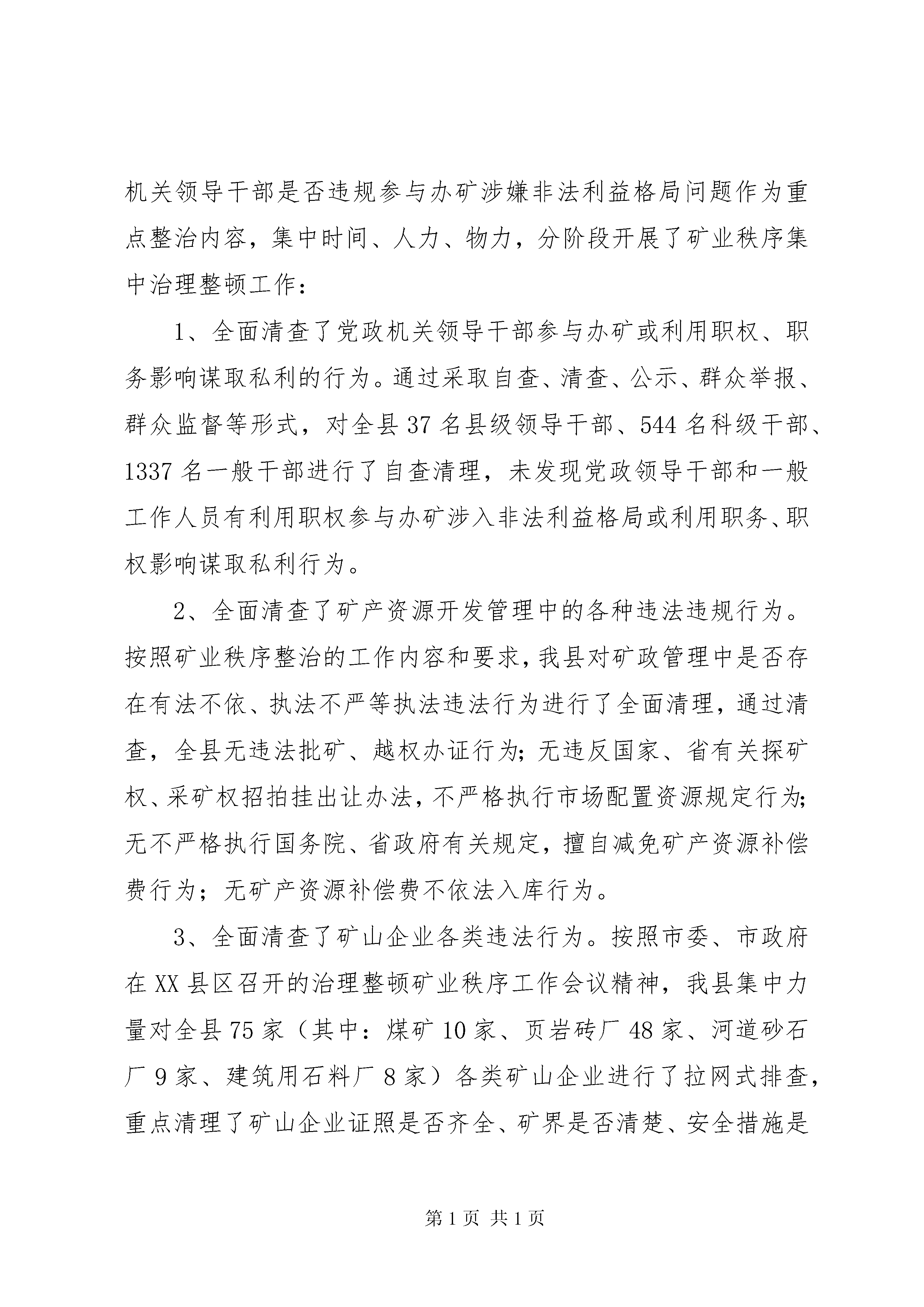 机关领导干部是否违规参与办矿涉嫌非法利益格局问题作为重点整治内容，集中时间、人力、物力，分阶段开展了矿业秩序集中治理整顿工作：

1、全面清查了党政机关领导干部参与办矿或利用职权、职务影响谋取私利的行为。通过采取自查、清查、公示、群众举报、群众监督等形式，对全县37名县级领导干部、544名科级干部、1337名一般干部进行了自查清理，未发现党政领导干部和一般工作人员有利用职权参与办矿涉入非法利益格局或利用职务、职权影响谋取私利行为。

2、全面清查了矿产资源开发管理中的各种违法违规行为。按照矿业秩序整治的工作内容和要求，我县对矿政管理中是否存在有法不依、执法不严等执法违法行为进行了全面清理，通过清查，全县无违法批矿、越权办证行为；无违反国家、省有关探矿权、采矿权招拍挂出让办法，不严格执行市场配置资源规定行为；无不严格执行国务院、省政府有关规定，擅自减免矿产资源补偿费行为；无矿产资源补偿费不依法入库行为。

3、全面清查了矿山企业各类违法行为。按照市委、市政府在XX县区召开的治理整顿矿业秩序工作会议精神，我县集中力量对全县75家（其中：煤矿10家、页岩砖厂48家、河道砂石厂9家、建筑用石料厂8家）各类矿山企业进行了拉网式排查，重点清理了矿山企业证照是否齐全、矿界是否清楚、安全措施是

第1页 共1页